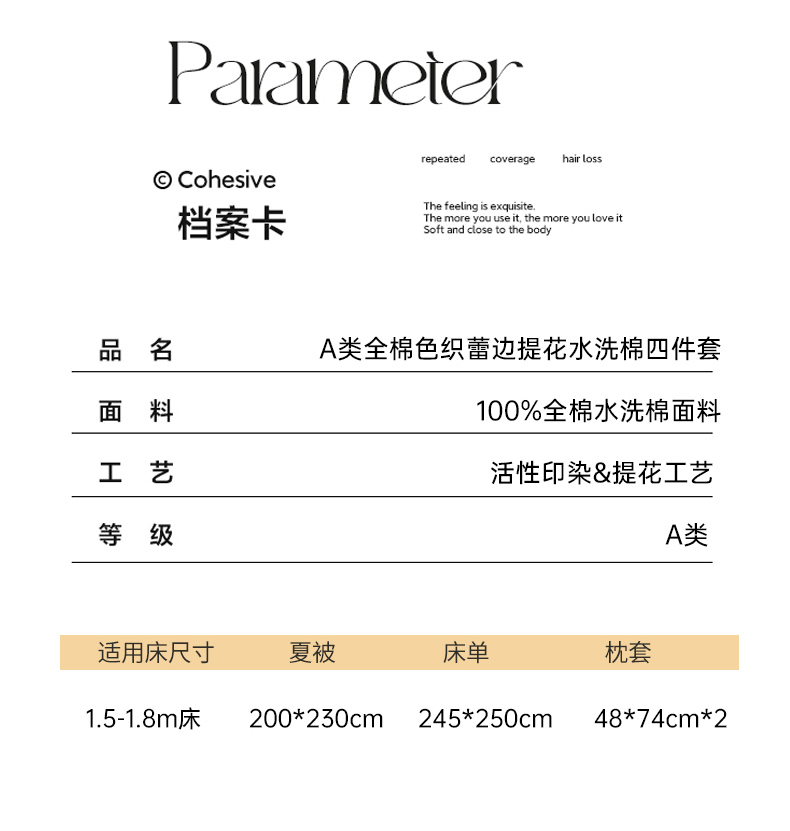 Parameter

© Cohesive
档案卡

repeated coverage hair loss

The feeling is exquisite.
The more you use it, the more you love it
Soft and close to the body

| 品 名 | A类全棉色织蕾边提花水洗棉四件套 |
|---|---|
| 面 料 | 100%全棉水洗棉面料 |
| 工 艺 | 活性印染&提花工艺 |
| 等 级 | A类 |

| 适用床尺寸 | 夏被 | 床单 | 枕套 |
|---|---|---|---|
| 1.5-1.8m床 | 200*230cm | 245*250cm | 48*74cm*2 |